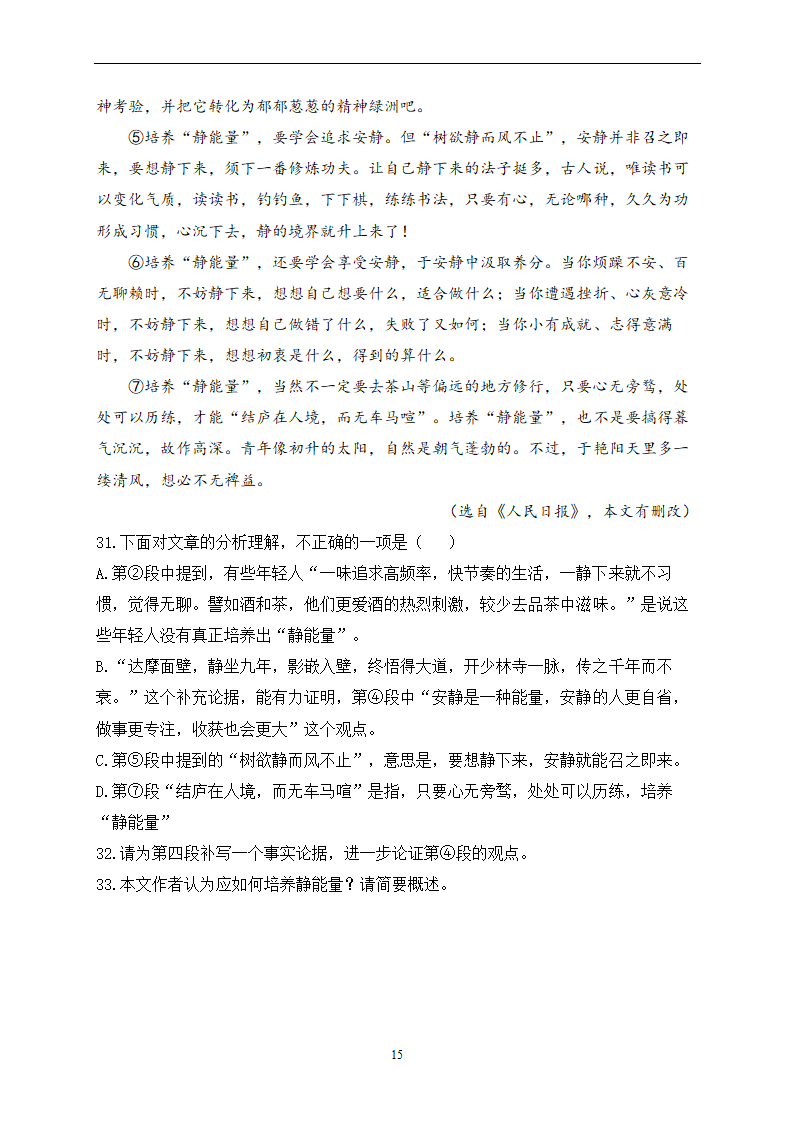 神考验，并把它转化为郁郁葱葱的精神绿洲吧。

⑤培养“静能量”，要学会追求安静。但“树欲静而风不止”，安静并非召之即来，要想静下来，须下一番修炼功夫。让自己静下来的法子挺多，古人说，唯读书可以变化气质，读读书，钓钓鱼，下下棋，练练书法，只要有心，无论哪种，久久为功形成习惯，心沉下去，静的境界就升上来了！

⑥培养“静能量”，还要学会享受安静，于安静中汲取养分。当你烦躁不安、百无聊赖时，不妨静下来，想想自己想要什么，适合做什么；当你遭遇挫折、心灰意冷时，不妨静下来，想想自己做错了什么，失败了又如何；当你小有成就、志得意满时，不妨静下来，想想初衷是什么，得到的算什么。

⑦培养“静能量”，当然不一定要去茶山等偏远的地方修行，只要心无旁骛，处处可以历练，才能“结庐在人境，而无车马喧”。培养“静能量”，也不是要搞得暮气沉沉，故作高深。青年像初升的太阳，自然是朝气蓬勃的。不过，于艳阳天里多一缕清风，想必不无裨益。

（选自《人民日报》，本文有删改）

31.下面对文章的分析理解，不正确的一项是（　）

A.第②段中提到，有些年轻人“一味追求高频率，快节奏的生活，一静下来就不习惯，觉得无聊。譬如酒和茶，他们更爱酒的热烈刺激，较少去品茶中滋味。”是说这些年轻人没有真正培养出“静能量”。

B.“达摩面壁，静坐九年，影嵌入壁，终悟得大道，开少林寺一脉，传之千年而不衰。”这个补充论据，能有力证明，第④段中“安静是一种能量，安静的人更自省，做事更专注，收获也会更大”这个观点。

C.第⑤段中提到的“树欲静而风不止”，意思是，要想静下来，安静就能召之即来。

D.第⑦段“结庐在人境，而无车马喧”是指，只要心无旁骛，处处可以历练，培养“静能量”

32.请为第四段补写一个事实论据，进一步论证第④段的观点。

33.本文作者认为应如何培养静能量？请简要概述。

15